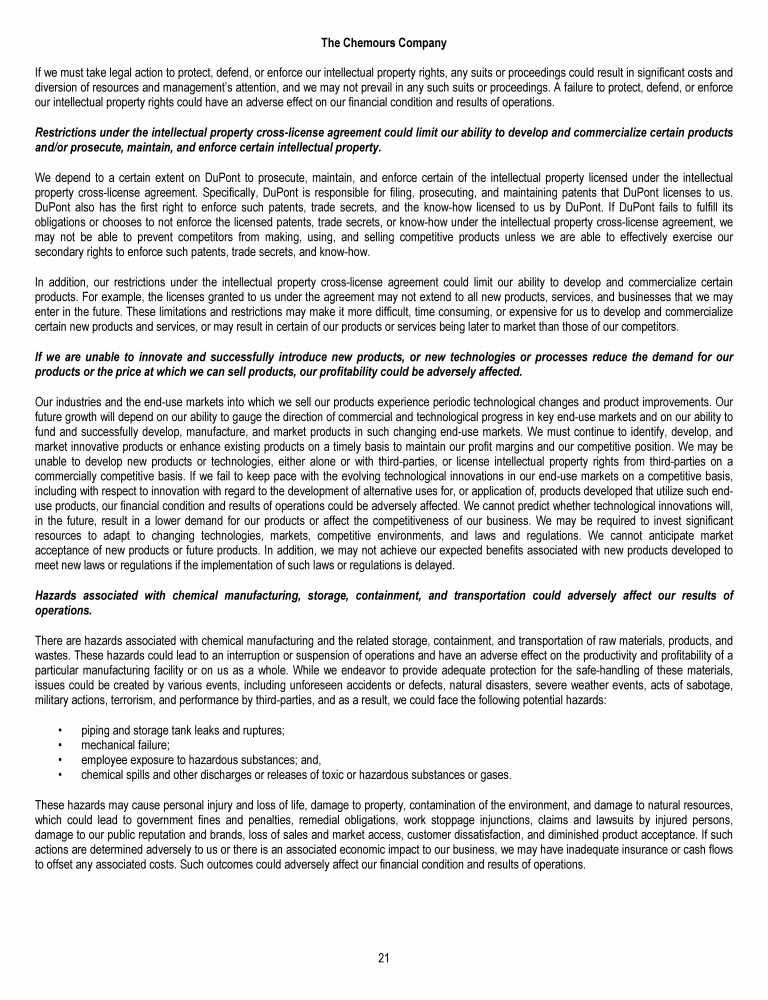 The Chemours Company

If we must take legal action to protect, defend, or enforce our intellectual property rights, any suits or proceedings could result in significant costs and diversion of resources and management's attention, and we may not prevail in any such suits or proceedings. A failure to protect, defend, or enforce our intellectual property rights could have an adverse effect on our financial condition and results of operations.

Restrictions under the intellectual property cross-license agreement could limit our ability to develop and commercialize certain products and/or prosecute, maintain, and enforce certain intellectual property.

We depend to a certain extent on DuPont to prosecute, maintain, and enforce certain of the intellectual property licensed under the intellectual property cross-license agreement. Specifically, DuPont is responsible for filing, prosecuting, and maintaining patents that DuPont licenses to us. DuPont also has the first right to enforce such patents, trade secrets, and the know-how licensed to us by DuPont. If DuPont fails to fulfill its obligations or chooses to not enforce the licensed patents, trade secrets, or know-how under the intellectual property cross-license agreement, we may not be able to prevent competitors from making, using, and selling competitive products unless we are able to effectively exercise our secondary rights to enforce such patents, trade secrets, and know-how.

In addition, our restrictions under the intellectual property cross-license agreement could limit our ability to develop and commercialize certain products. For example, the licenses granted to us under the agreement may not extend to all new products, services, and businesses that we may enter in the future. These limitations and restrictions may make it more difficult, time consuming, or expensive for us to develop and commercialize certain new products and services, or may result in certain of our products or services being later to market than those of our competitors.

If we are unable to innovate and successfully introduce new products, or new technologies or processes reduce the demand for our products or the price at which we can sell products, our profitability could be adversely affected.

Our industries and the end-use markets into which we sell our products experience periodic technological changes and product improvements. Our future growth will depend on our ability to gauge the direction of commercial and technological progress in key end-use markets and on our ability to fund and successfully develop, manufacture, and market products in such changing end-use markets. We must continue to identify, develop, and market innovative products or enhance existing products on a timely basis to maintain our profit margins and our competitive position. We may be unable to develop new products or technologies, either alone or with third-parties, or license intellectual property rights from third-parties on a commercially competitive basis. If we fail to keep pace with the evolving technological innovations in our end-use markets on a competitive basis, including with respect to innovation with regard to the development of alternative uses for, or application of, products developed that utilize such end-use products, our financial condition and results of operations could be adversely affected. We cannot predict whether technological innovations will, in the future, result in a lower demand for our products or affect the competitiveness of our business. We may be required to invest significant resources to adapt to changing technologies, markets, competitive environments, and laws and regulations. We cannot anticipate market acceptance of new products or future products. In addition, we may not achieve our expected benefits associated with new products developed to meet new laws or regulations if the implementation of such laws or regulations is delayed.

Hazards associated with chemical manufacturing, storage, containment, and transportation could adversely affect our results of operations.

There are hazards associated with chemical manufacturing and the related storage, containment, and transportation of raw materials, products, and wastes. These hazards could lead to an interruption or suspension of operations and have an adverse effect on the productivity and profitability of a particular manufacturing facility or on us as a whole. While we endeavor to provide adequate protection for the safe-handling of these materials, issues could be created by various events, including unforeseen accidents or defects, natural disasters, severe weather events, acts of sabotage, military actions, terrorism, and performance by third-parties, and as a result, we could face the following potential hazards:

• piping and storage tank leaks and ruptures;
• mechanical failure;
• employee exposure to hazardous substances; and,
• chemical spills and other discharges or releases of toxic or hazardous substances or gases.

These hazards may cause personal injury and loss of life, damage to property, contamination of the environment, and damage to natural resources, which could lead to government fines and penalties, remedial obligations, work stoppage injunctions, claims and lawsuits by injured persons, damage to our public reputation and brands, loss of sales and market access, customer dissatisfaction, and diminished product acceptance. If such actions are determined adversely to us or there is an associated economic impact to our business, we may have inadequate insurance or cash flows to offset any associated costs. Such outcomes could adversely affect our financial condition and results of operations.

21